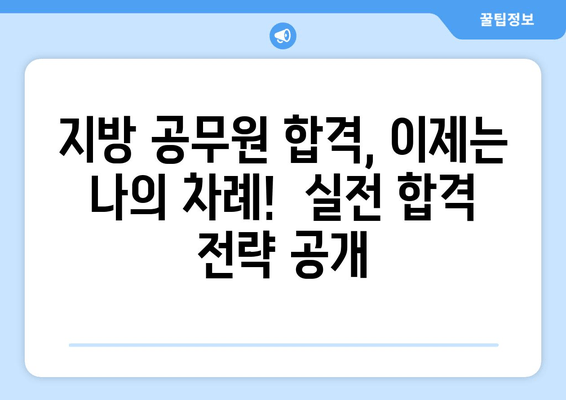 꿀팁정보

지방 공무원 합격, 이제는 나의 차례! 실전 합격 전략 공개